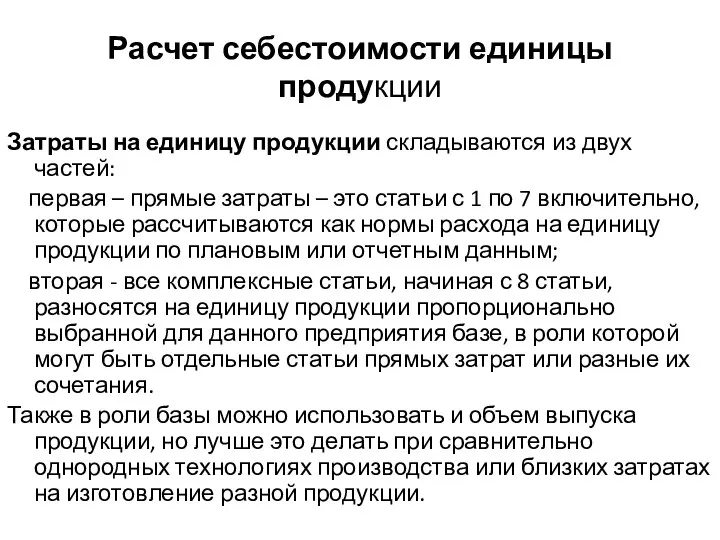 Расчет себестоимости единицы продукции

Затраты на единицу продукции складываются из двух частей:

первая – прямые затраты – это статьи с 1 по 7 включительно, которые рассчитываются как нормы расхода на единицу продукции по плановым или отчетным данным;

вторая - все комплексные статьи, начиная с 8 статьи, разносятся на единицу продукции пропорционально выбранной для данного предприятия базе, в роли которой могут быть отдельные статьи прямых затрат или разные их сочетания.

Также в роли базы можно использовать и объем выпуска продукции, но лучше это делать при сравнительно однородных технологиях производства или близких затратах на изготовление разной продукции.